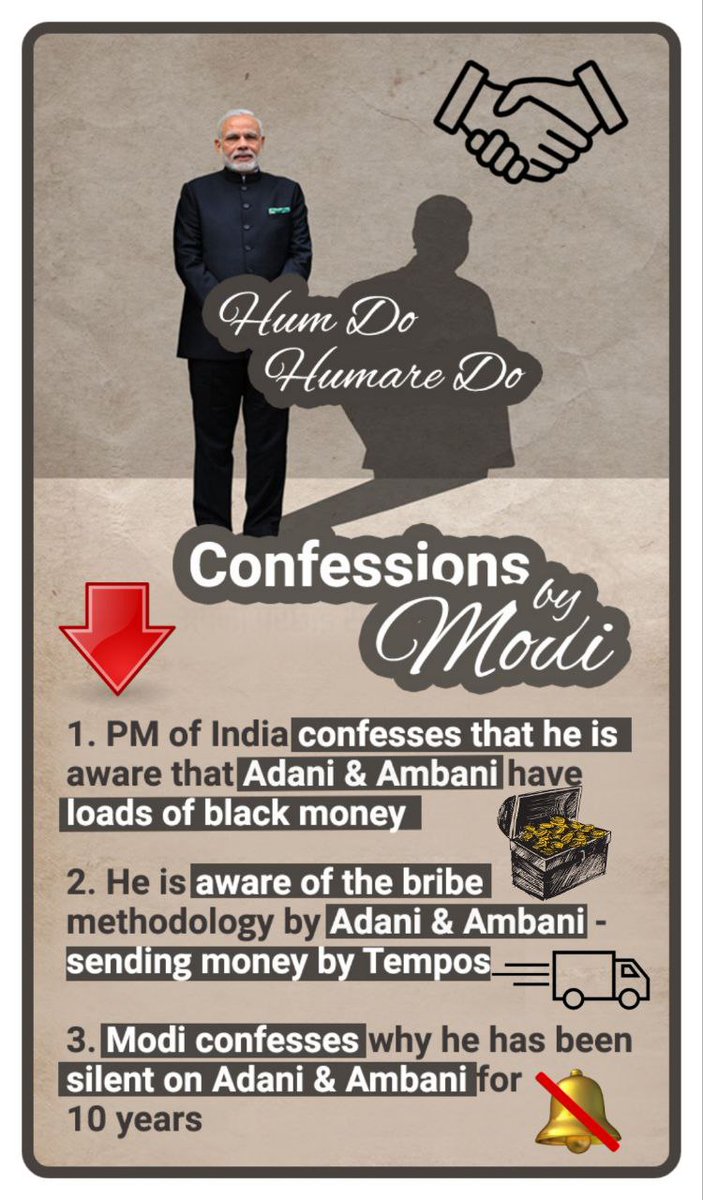 Hum Do
Humare Do

Confessions by Modi

1. PM of India confesses that he is aware that Adani & Ambani have loads of black money

2. He is aware of the bribe methodology by Adani & Ambani - sending money by Tempos

3. Modi confesses why he has been silent on Adani & Ambani for 10 years